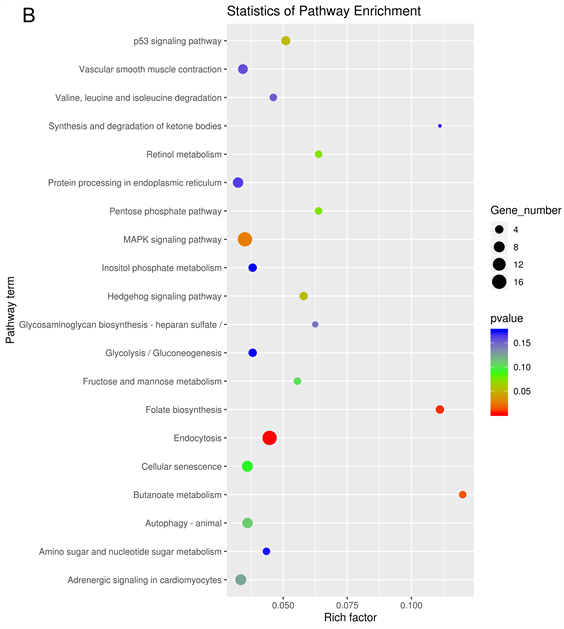 B

Statistics of Pathway Enrichment

Pathway term

p53 signaling pathway
Vascular smooth muscle contraction
Valine, leucine and isoleucine degradation
Synthesis and degradation of ketone bodies
Retinol metabolism
Protein processing in endoplasmic reticulum
Pentose phosphate pathway
MAPK signaling pathway
Inositol phosphate metabolism
Hedgehog signaling pathway
Glycosaminoglycan biosynthesis - heparan sulfate /
Glycolysis / Gluconeogenesis
Fructose and mannose metabolism
Folate biosynthesis
Endocytosis
Cellular senescence
Butanoate metabolism
Autophagy - animal
Amino sugar and nucleotide sugar metabolism
Adrenergic signaling in cardiomyocytes

0.050
0.075
0.100

Rich factor

Gene_number
4
8
12
16

pvalue
0.15
0.10
0.05